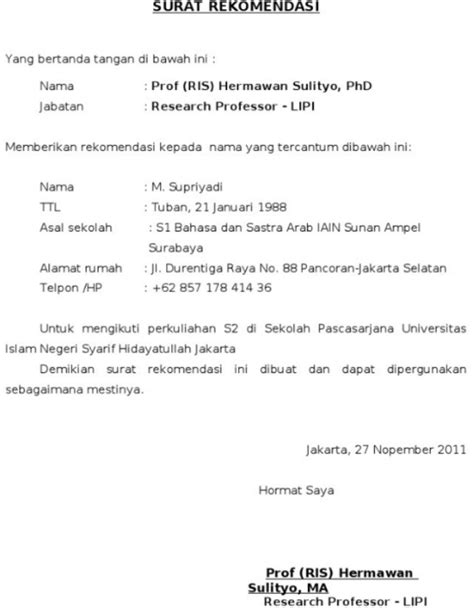 SURAT REKOMENDASI

Yang bertanda tangan di bawah ini :

Nama : Prof (RIS) Hermawan Sulityo, PhD
Jabatan : Research Professor - LIPI

Memberikan rekomendasi kepada nama yang tercantum dibawah ini:

Nama : M. Supriyadi
TTL : Tuban, 21 Januari 1988
Asal sekolah : S1 Bahasa dan Sastra Arab IAIN Sunan Ampel Surabaya
Alamat rumah : Jl. Durentiga Raya No. 88 Pancoran-Jakarta Selatan
Telpon /HP : +62 857 178 414 36

Untuk mengikuti perkuliahan S2 di Sekolah Pascasarjana Universitas Islam Negeri Syarif Hidayatullah Jakarta

Demikian surat rekomendasi ini dibuat dan dapat dipergunakan sebagaimana mestinya.

Jakarta, 27 Nopember 2011

Hormat Saya

Prof (RIS) Hermawan Sulityo, MA
Research Professor - LIPI